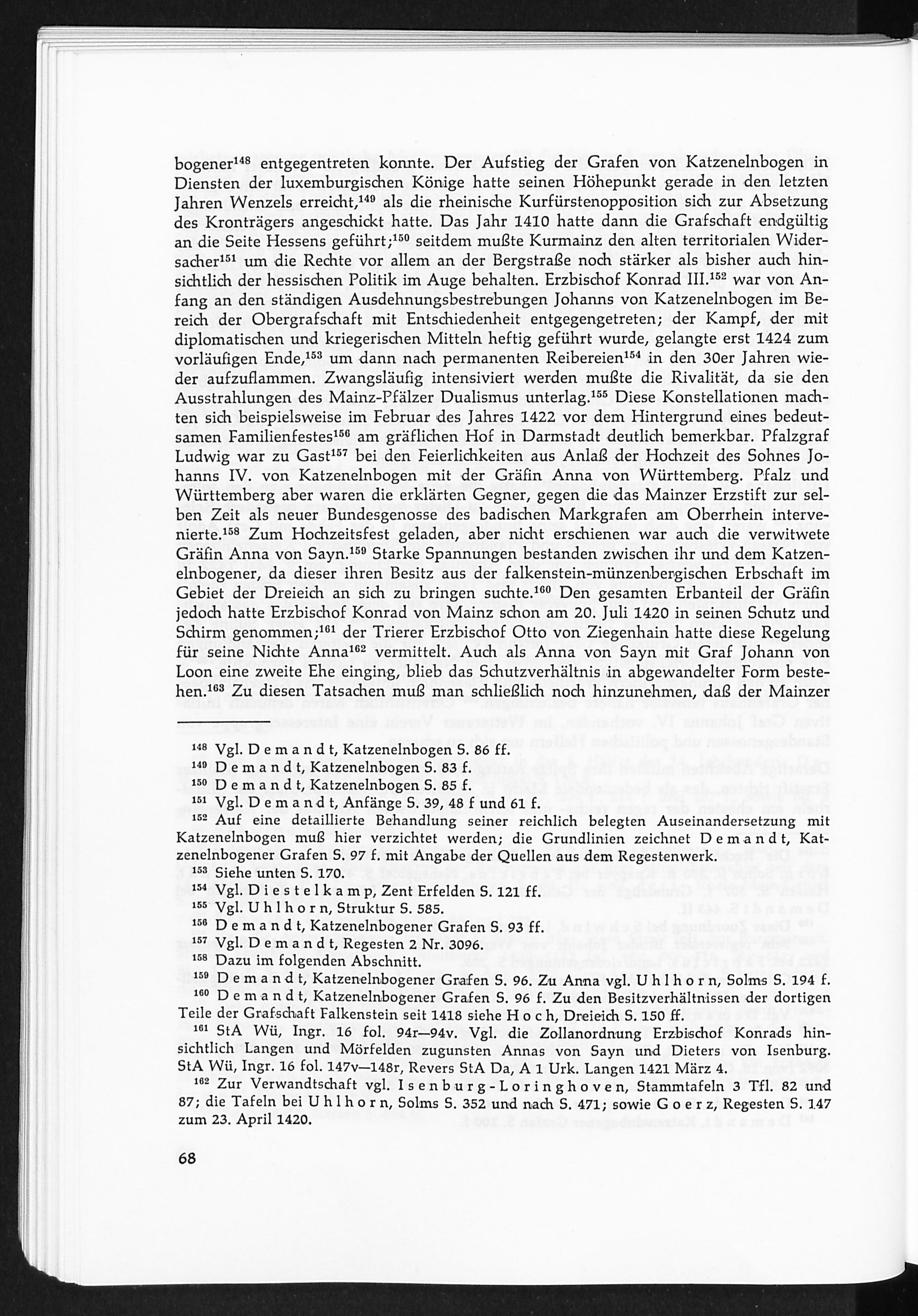 bogener$^{148}$ entgegentreten konnte. Der Aufstieg der Grafen von Katzenelnbogen in Diensten der luxemburgischen Könige hatte seinen Höhepunkt gerade in den letzten Jahren Wenzels erreicht,$^{149}$ als die rheinische Kurfürstenopposition sich zur Absetzung des Kronträgers angeschickt hatte. Das Jahr 1410 hatte dann die Grafschaft endgültig an die Seite Hessens geführt;$^{150}$ seitdem mußte Kurmainz den alten territorialen Widersacher$^{151}$ um die Rechte vor allem an der Bergstraße noch stärker als bisher auch hinsichtlich der hessischen Politik im Auge behalten. Erzbischof Konrad III.$^{152}$ war von Anfang an den ständigen Ausdehnungsbestrebungen Johanns von Katzenelnbogen im Bereich der Obergrafschaft mit Entschiedenheit entgegengetreten; der Kampf, der mit diplomatischen und kriegerischen Mitteln heftig geführt wurde, gelangte erst 1424 zum vorläufigen Ende,$^{153}$ um dann nach permanenten Reibereien$^{154}$ in den 30er Jahren wieder aufzuflammen. Zwangsläufig intensiviert werden mußte die Rivalität, da sie den Ausstrahlungen des Mainz-Pfälzer Dualismus unterlag.$^{155}$ Diese Konstellationen machten sich beispielsweise im Februar des Jahres 1422 vor dem Hintergrund eines bedeutsamen Familienfestes$^{156}$ am gräflichen Hof in Darmstadt deutlich bemerkbar. Pfalzgraf Ludwig war zu Gast$^{157}$ bei den Feierlichkeiten aus Anlaß der Hochzeit des Sohnes Johanns IV. von Katzenelnbogen mit der Gräfin Anna von Württemberg. Pfalz und Württemberg aber waren die erklärten Gegner, gegen die das Mainzer Erzstift zur selben Zeit als neuer Bundesgenosse des badischen Markgrafen am Oberrhein intervenierte.$^{158}$ Zum Hochzeitsfest geladen, aber nicht erschienen war auch die verwitwete Gräfin Anna von Sayn.$^{159}$ Starke Spannungen bestanden zwischen ihr und dem Katzenelnbogener, da dieser ihren Besitz aus der falkenstein-münzenbergischen Erbschaft im Gebiet der Dreieich an sich zu bringen suchte.$^{160}$ Den gesamten Erbanteil der Gräfin jedoch hatte Erzbischof Konrad von Mainz schon am 20. Juli 1420 in seinen Schutz und Schirm genommen;$^{161}$ der Trierer Erzbischof Otto von Ziegenhain hatte diese Regelung für seine Nichte Anna$^{162}$ vermittelt. Auch als Anna von Sayn mit Graf Johann von Loon eine zweite Ehe einging, blieb das Schutzverhältnis in abgewandelter Form bestehen.$^{163}$ Zu diesen Tatsachen muß man schließlich noch hinzunehmen, daß der Mainzer

$^{148}$ Vgl. Demandt, Katzenelnbogen S. 86 ff.
$^{149}$ Demandt, Katzenelnbogen S. 83 f.
$^{150}$ Demandt, Katzenelnbogen S. 85 f.
$^{151}$ Vgl. Demandt, Anfänge S. 39, 48 f und 61 f.
$^{152}$ Auf eine detaillierte Behandlung seiner reichlich belegten Auseinandersetzung mit Katzenelnbogen muß hier verzichtet werden; die Grundlinien zeichnet Demandt, Katzenelnbogener Grafen S. 97 f. mit Angabe der Quellen aus dem Regestenwerk.
$^{153}$ Siehe unten S. 170.
$^{154}$ Vgl. Diestelkamp, Zent Erfelden S. 121 ff.
$^{155}$ Vgl. Uhlhorn, Struktur S. 585.
$^{156}$ Demandt, Katzenelnbogener Grafen S. 93 ff.
$^{157}$ Vgl. Demandt, Regesten 2 Nr. 3096.
$^{158}$ Dazu im folgenden Abschnitt.
$^{159}$ Demandt, Katzenelnbogener Grafen S. 96. Zu Anna vgl. Uhlhorn, Solms S. 194 f.
$^{160}$ Demandt, Katzenelnbogener Grafen S. 96 f. Zu den Besitzverhältnissen der dortigen Teile der Grafschaft Falkenstein seit 1418 siehe Hoch, Dreieich S. 150 ff.
$^{161}$ StA Wü, Ingr. 16 fol. 94r—94v. Vgl. die Zollanordnung Erzbischof Konrads hinsichtlich Langen und Mörfelden zugunsten Annas von Sayn und Dieters von Isenburg. StA Wü, Ingr. 16 fol. 147v—148r, Revers StA Da, A 1 Urk. Langen 1421 März 4.
$^{162}$ Zur Verwandtschaft vgl. Isenburg-Loringhoven, Stammtafeln 3 Tfl. 82 und 87; die Tafeln bei Uhlhorn, Solms S. 352 und nach S. 471; sowie Goerz, Regesten S. 147 zum 23. April 1420.

68